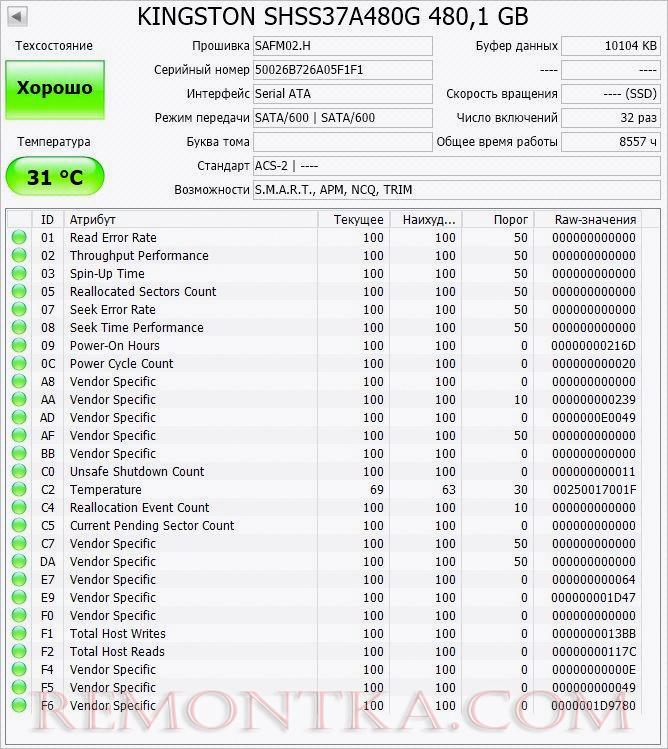 KINGSTON SHSS37A480G 480,1 GB

Техсостояние
Хорошо
Температура
31 °C

Прошивка SAFM02.H
Серийный номер 50026B726A05F1F1
Интерфейс Serial ATA
Режим передачи SATA/600 | SATA/600
Буква тома
Стандарт ACS-2 | ----
Возможности S.M.A.R.T., APM, NCQ, TRIM

Буфер данных 10104 KB
---- ----
Скорость вращения ---- (SSD)
Число включений 32 раз
Общее время работы 8557 ч

| ID | Атрибут | Текущее | Наихуд... | Порог | Raw-значения |
|---|---|---|---|---|---|
| 01 | Read Error Rate | 100 | 100 | 50 | 000000000000 |
| 02 | Throughput Performance | 100 | 100 | 50 | 000000000000 |
| 03 | Spin-Up Time | 100 | 100 | 50 | 000000000000 |
| 05 | Reallocated Sectors Count | 100 | 100 | 50 | 000000000000 |
| 07 | Seek Error Rate | 100 | 100 | 50 | 000000000000 |
| 08 | Seek Time Performance | 100 | 100 | 50 | 000000000000 |
| 09 | Power-On Hours | 100 | 100 | 0 | 00000000216D |
| 0C | Power Cycle Count | 100 | 100 | 0 | 000000000020 |
| A8 | Vendor Specific | 100 | 100 | 0 | 000000000000 |
| AA | Vendor Specific | 100 | 100 | 10 | 000000000239 |
| AD | Vendor Specific | 100 | 100 | 0 | 0000000E0049 |
| AF | Vendor Specific | 100 | 100 | 50 | 000000000000 |
| BB | Vendor Specific | 100 | 100 | 0 | 000000000000 |
| C0 | Unsafe Shutdown Count | 100 | 100 | 0 | 000000000011 |
| C2 | Temperature | 69 | 63 | 30 | 00250017001F |
| C4 | Reallocation Event Count | 100 | 100 | 10 | 000000000000 |
| C5 | Current Pending Sector Count | 100 | 100 | 0 | 000000000000 |
| C7 | Vendor Specific | 100 | 100 | 50 | 000000000000 |
| DA | Vendor Specific | 100 | 100 | 50 | 000000000000 |
| E7 | Vendor Specific | 100 | 100 | 0 | 000000000064 |
| E9 | Vendor Specific | 100 | 100 | 0 | 000000001D47 |
| F0 | Vendor Specific | 100 | 100 | 0 | 000000000000 |
| F1 | Total Host Writes | 100 | 100 | 0 | 0000000013BB |
| F2 | Total Host Reads | 100 | 100 | 0 | 00000000117C |
| F4 | Vendor Specific | 100 | 100 | 0 | 00000000000E |
| F5 | Vendor Specific | 100 | 100 | 0 | 000000000049 |
| F6 | Vendor Specific | 100 | 100 | 0 | 0000001D9780 |

REMONTKA.COM